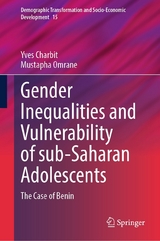 Demographic Transformation and Socio-Economic Development 15

Yves Charbit
Mustapha Omrane

Gender Inequalities and Vulnerability of sub-Saharan Adolescents

The Case of Benin

Springer